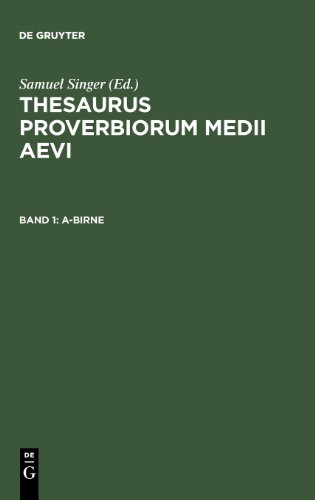 DE GRUYTER

Samuel Singer (Ed.)

THESAURUS PROVERBIORUM MEDII AEVI

BAND 1: A-BIRNE

DE
G